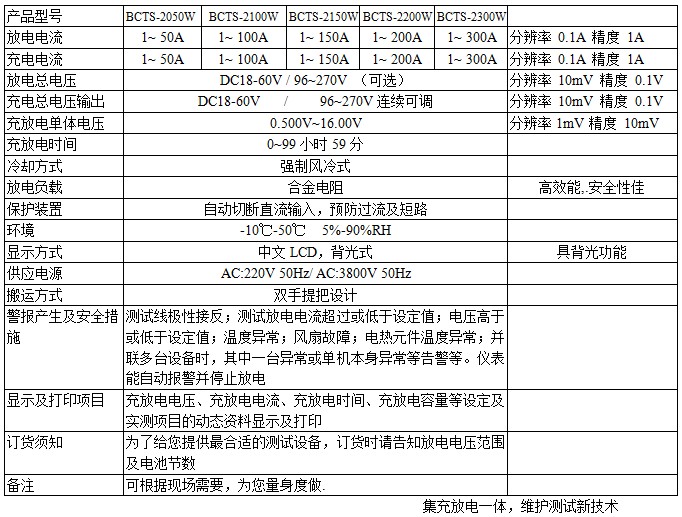 | 产品型号 | BCTS-2050W | BCTS-2100W | BCTS-2150W | BCTS-2200W | BCTS-2300W | |
|---|---|---|---|---|---|---|
| 放电电流 | 1~ 50A | 1~ 100A | 1~ 150A | 1~ 200A | 1~ 300A | 分辨率 0.1A 精度 1A |
| 充电电流 | 1~ 50A | 1~ 100A | 1~ 150A | 1~ 200A | 1~ 300A | 分辨率 0.1A 精度 1A |
| 放电总电压 | DC18-60V / 96~270V （可选） | | | | | 分辨率 10mV 精度 0.1V |
| 充电总电压输出 | DC18-60V / 96~270V 连续可调 | | | | | 分辨率 10mV 精度 0.1V |
| 充放电单体电压 | 0.500V~16.00V | | | | | 分辨率 1mV 精度 10mV |
| 充放电时间 | 0~99 小时 59 分 | | | | | |
| 冷却方式 | 强制风冷式 | | | | | |
| 放电负载 | 合金电阻 | | | | | 高效能,.安全性佳 |
| 保护装置 | 自动切断直流输入，预防过流及短路 | | | | | |
| 环境 | -10℃-50℃ 5%-90%RH | | | | | |
| 显示方式 | 中文 LCD，背光式 | | | | | 具背光功能 |
| 供应电源 | AC:220V 50Hz/ AC:3800V 50Hz | | | | | |
| 搬运方式 | 双手提把设计 | | | | | |
| 警报产生及安全措施 | 测试线极性接反；测试放电电流超过或低于设定值；电压高于或低于设定值；温度异常；风扇故障；电热元件温度异常；并联多台设备时，其中一台异常或单机本身异常等告警等。仪表能自动报警并停止放电 | | | | | |
| 显示及打印项目 | 充放电电压、充放电电流、充放电时间、充放电容量等设定及实测项目的动态资料显示及打印 | | | | | |
| 订货须知 | 为了给您提供最合适的测试设备，订货时请告知放电电压范围及电池节数 | | | | | |
| 备注 | 可根据现场需要，为您量身度做. | | | | | |

集充放电一体，维护测试新技术